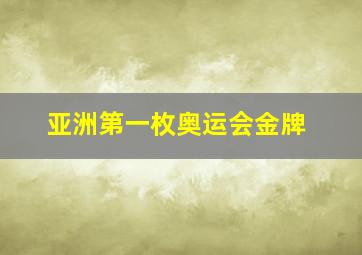 亚洲第一枚奥运会金牌